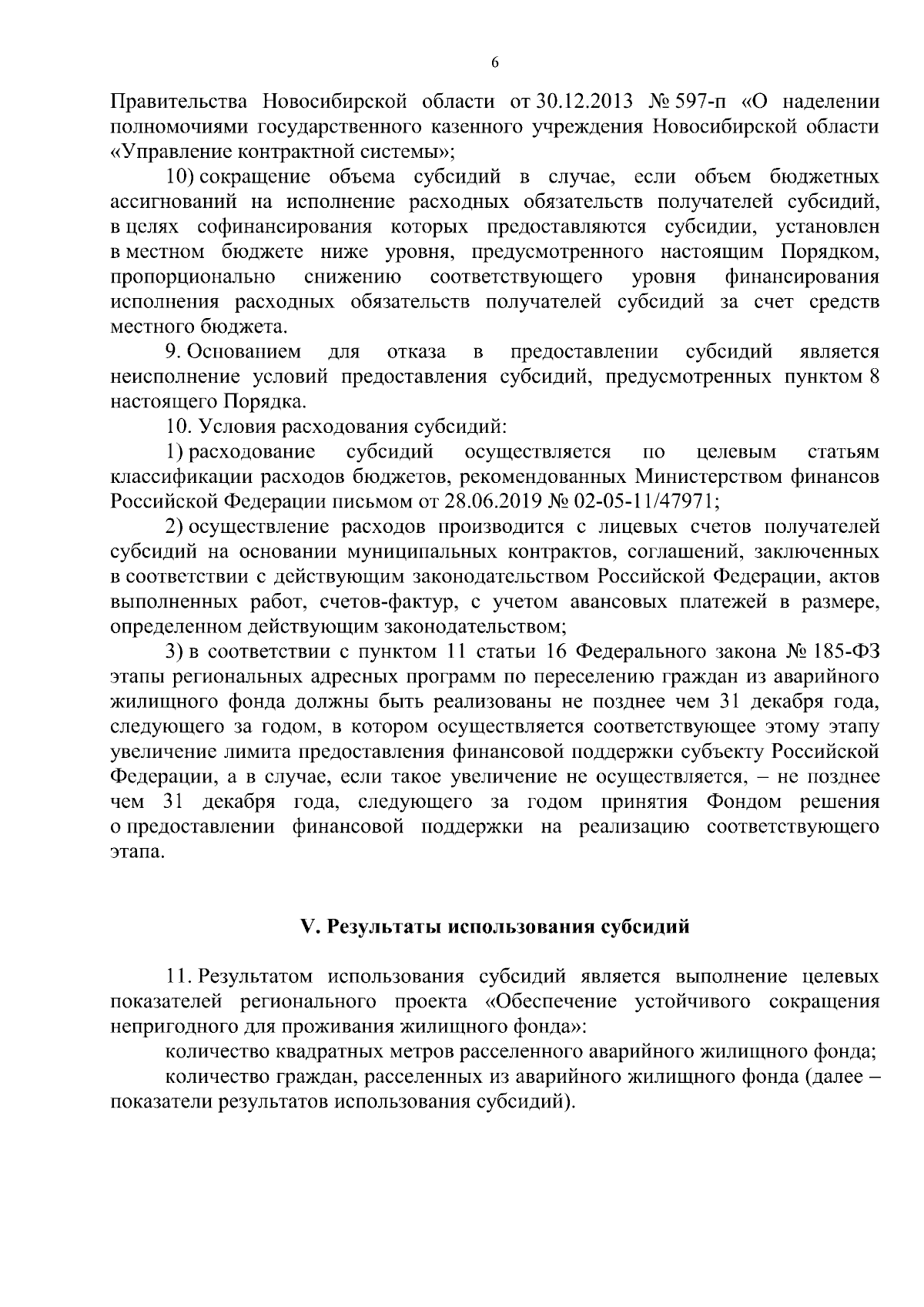 6

Правительства Новосибирской области от 30.12.2013 № 597-п «О наделении полномочиями государственного казенного учреждения Новосибирской области «Управление контрактной системы»;

10) сокращение объема субсидий в случае, если объем бюджетных ассигнований на исполнение расходных обязательств получателей субсидий, в целях софинансирования которых предоставляются субсидии, установлен в местном бюджете ниже уровня, предусмотренного настоящим Порядком, пропорционально снижению соответствующего уровня финансирования исполнения расходных обязательств получателей субсидий за счет средств местного бюджета.

9. Основанием для отказа в предоставлении субсидий является неисполнение условий предоставления субсидий, предусмотренных пунктом 8 настоящего Порядка.

10. Условия расходования субсидий:

1) расходование субсидий осуществляется по целевым статьям классификации расходов бюджетов, рекомендованных Министерством финансов Российской Федерации письмом от 28.06.2019 № 02-05-11/47971;

2) осуществление расходов производится с лицевых счетов получателей субсидий на основании муниципальных контрактов, соглашений, заключенных в соответствии с действующим законодательством Российской Федерации, актов выполненных работ, счетов-фактур, с учетом авансовых платежей в размере, определенном действующим законодательством;

3) в соответствии с пунктом 11 статьи 16 Федерального закона № 185-ФЗ этапы региональных адресных программ по переселению граждан из аварийного жилищного фонда должны быть реализованы не позднее чем 31 декабря года, следующего за годом, в котором осуществляется соответствующее этому этапу увеличение лимита предоставления финансовой поддержки субъекту Российской Федерации, а в случае, если такое увеличение не осуществляется, – не позднее чем 31 декабря года, следующего за годом принятия Фондом решения о предоставлении финансовой поддержки на реализацию соответствующего этапа.

V. Результаты использования субсидий

11. Результатом использования субсидий является выполнение целевых показателей регионального проекта «Обеспечение устойчивого сокращения непригодного для проживания жилищного фонда»:

количество квадратных метров расселенного аварийного жилищного фонда;

количество граждан, расселенных из аварийного жилищного фонда (далее – показатели результатов использования субсидий).